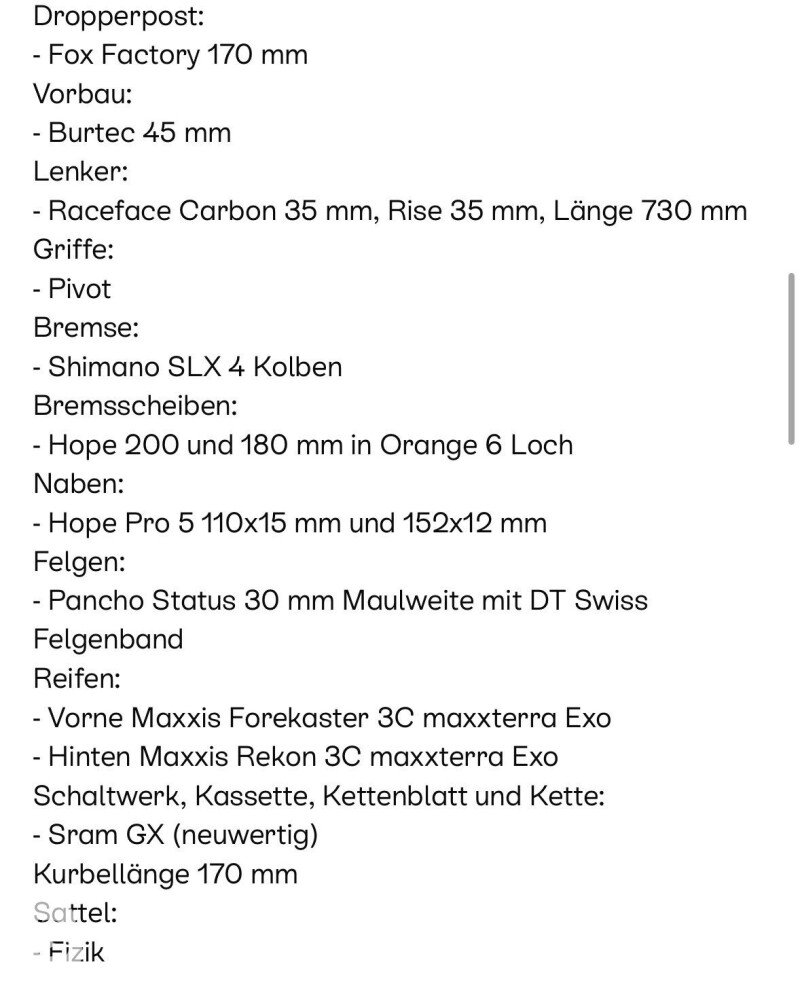 Dropperpost:
- Fox Factory 170 mm
Vorbau:
- Burtec 45 mm
Lenker:
- Raceface Carbon 35 mm, Rise 35 mm, Länge 730 mm
Griffe:
- Pivot
Bremse:
- Shimano SLX 4 Kolben
Bremsscheiben:
- Hope 200 und 180 mm in Orange 6 Loch
Naben:
- Hope Pro 5 110x15 mm und 152x12 mm
Felgen:
- Pancho Status 30 mm Maulweite mit DT Swiss Felgenband
Reifen:
- Vorne Maxxis Forekaster 3C maxxterra Exo
- Hinten Maxxis Rekon 3C maxxterra Exo
Schaltwerk, Kassette, Kettenblatt und Kette:
- Sram GX (neuwertig)
Kurbellänge 170 mm
Sattel:
- Fizik